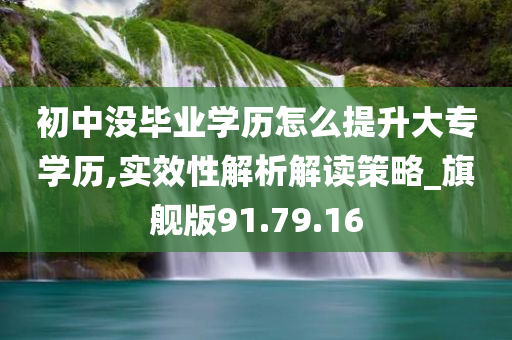 初中没毕业学历怎么提升大专学历,实效性解析解读策略_旗舰版91.79.16